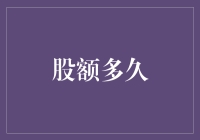 股额多久